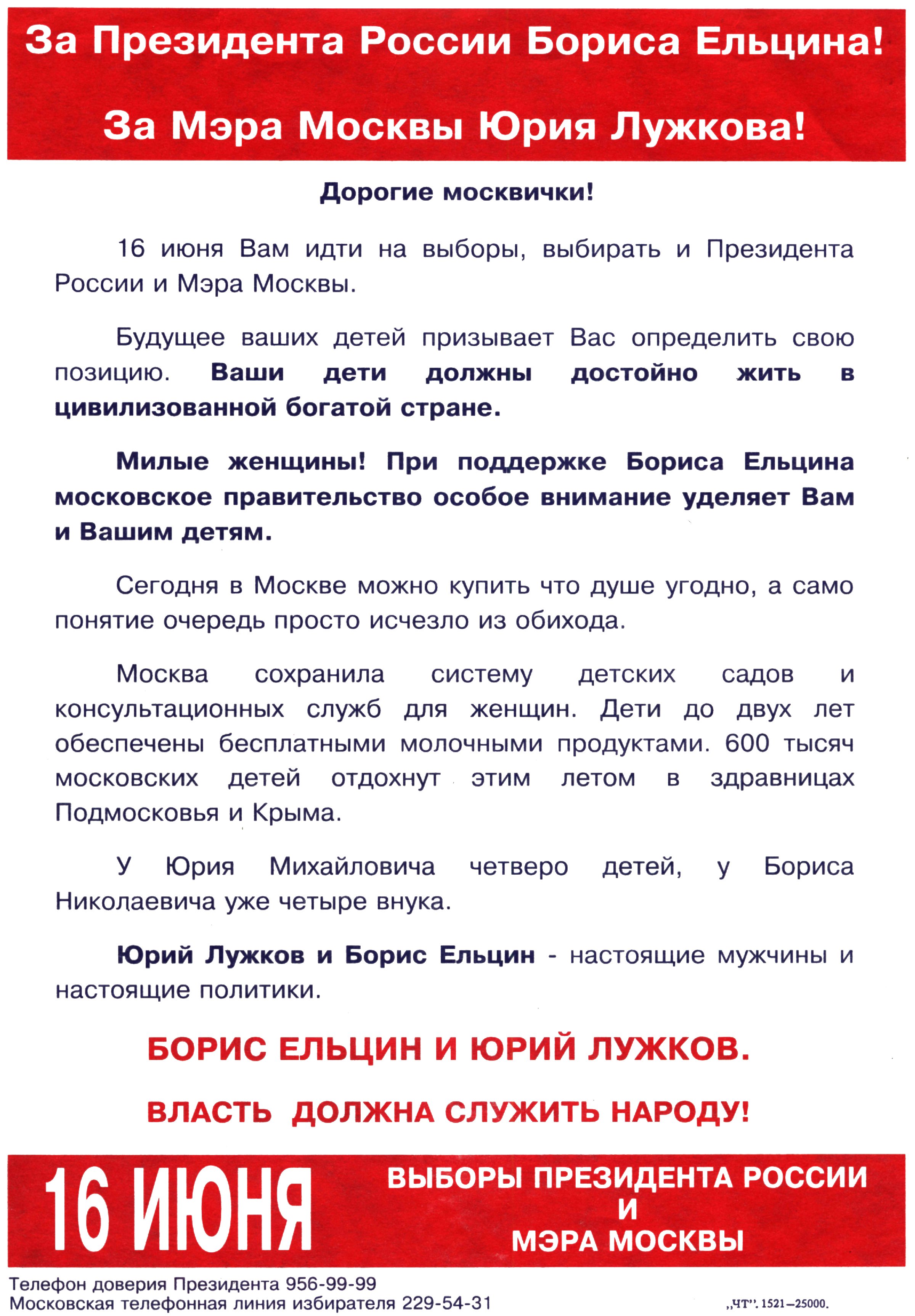 За Президента России Бориса Ельцина!

За Мэра Москвы Юрия Лужкова!

Дорогие москвички!

16 июня Вам идти на выборы, выбирать и Президента России и Мэра Москвы.

Будущее ваших детей призывает Вас определить свою позицию. Ваши дети должны достойно жить в цивилизованной богатой стране.

Милые женщины! При поддержке Бориса Ельцина московское правительство особое внимание уделяет Вам и Вашим детям.

Сегодня в Москве можно купить что душе угодно, а само понятие очередь просто исчезло из обихода.

Москва сохранила систему детских садов и консультационных служб для женщин. Дети до двух лет обеспечены бесплатными молочными продуктами. 600 тысяч московских детей отдохнут этим летом в здравницах Подмосковья и Крыма.

У Юрия Михайловича четверо детей, у Бориса Николаевича уже четыре внука.

Юрий Лужков и Борис Ельцин - настоящие мужчины и настоящие политики.

БОРИС ЕЛЬЦИН И ЮРИЙ ЛУЖКОВ.

ВЛАСТЬ ДОЛЖНА СЛУЖИТЬ НАРОДУ!

16 ИЮНЯ

ВЫБОРЫ ПРЕЗИДЕНТА РОССИИ И МЭРА МОСКВЫ

Телефон доверия Президента 956-99-99
Московская телефонная линия избирателя 229-54-31

„ЧТ". 1521—25000.